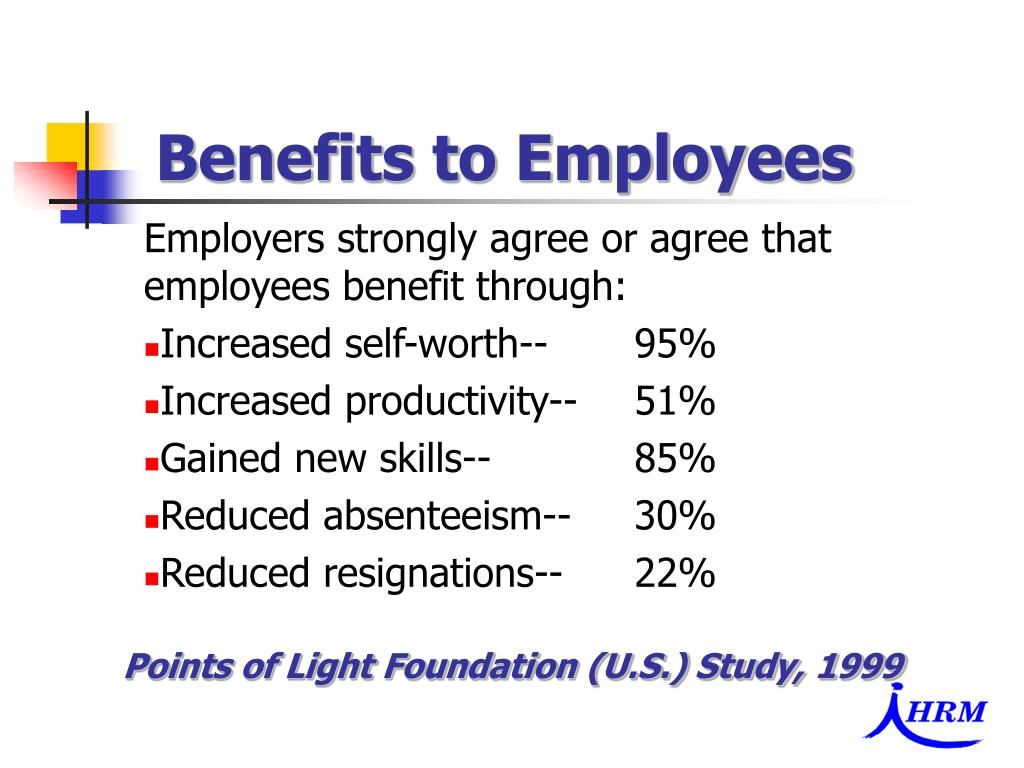 Benefits to Employees

Employers strongly agree or agree that employees benefit through:

• Increased self-worth-- 95%
• Increased productivity-- 51%
• Gained new skills-- 85%
• Reduced absenteeism-- 30%
• Reduced resignations-- 22%

Points of Light Foundation (U.S.) Study, 1999

HRM